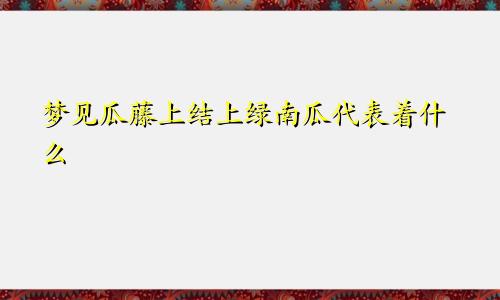 梦见瓜藤上结上绿南瓜代表着什么